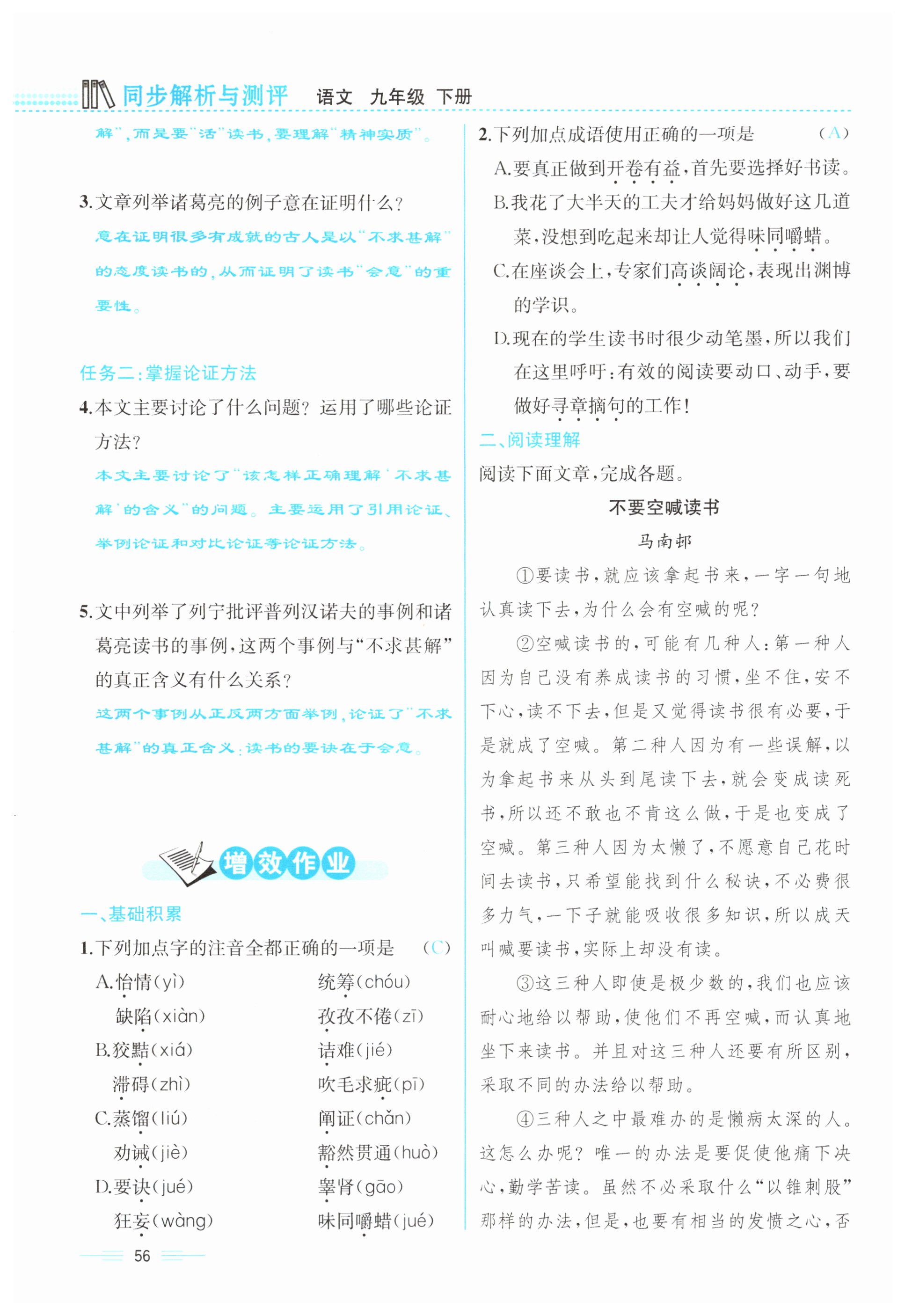 同步解析与测评 语文 九年级 下册

解”,而是要“活”读书,要理解“精神实质”。

3.文章列举诸葛亮的例子意在证明什么?

意在证明很多有成就的古人是以“不求甚解”的态度读书的,从而证明了读书“会意”的重要性。

任务二:掌握论证方法

4.本文主要讨论了什么问题?运用了哪些论证方法?

本文主要讨论了“该怎样正确理解‘不求甚解’的含义”的问题。主要运用了引用论证、举例论证和对比论证等论证方法。

5.文中列举了列宁批评普列汉诺夫的事例和诸葛亮读书的事例,这两个事例与“不求甚解”的真正含义有什么关系?

这两个事例从正反两方面举例,论证了“不求甚解”的真正含义:读书的要诀在于会意。

增效作业

一、基础积累

1.下列加点字的注音全都正确的一项是 (C)

A.怡情(yì) 统筹(chóu) 缺陷(xiàn) 孜孜不倦(zī)

B.狡黠(xiá) 诘难(jié) 滞碍(zhì) 吹毛求疵(pī)

C.蒸馏(liú) 阐证(chǎn) 劝诫(jiè) 豁然贯通(huò)

D.要诀(jué) 睾肾(gāo) 狂妄(wàng) 味同嚼蜡(jué)

56

2.下列加点成语使用正确的一项是 (A)

A.要真正做到开卷有益,首先要选择好书读。

B.我花了大半天的工夫才给妈妈做好这几道菜,没想到吃起来却让人觉得味同嚼蜡。

C.在座谈会上,专家们高谈阔论,表现出渊博的学识。

D.现在的学生读书时很少动笔墨,所以我们在这里呼吁:有效的阅读要动口、动手,要做好寻章摘句的工作!

二、阅读理解

阅读下面文章,完成各题。

不要空喊读书

马南邨

①要读书,就应该拿起书来,一字一句地认真读下去,为什么会有空喊的呢?

②空喊读书的,可能有几种人:第一种人因为自己没有养成读书的习惯,坐不住,安不下心,读不下去,但是又觉得读书很有必要,于是就成了空喊。第二种人因为有一些误解,以为拿起书来从头到尾读下去,就会变成读死书,所以还不敢也不肯这么做,于是也变成了空喊。第三种人因为太懒了,不愿意自己花时间去读书,只希望能找到什么秘诀,不必费很多力气,一下子就能吸收很多知识,所以成天叫喊要读书,实际上却没有读。

③这三种人即使是极少数的,我们也应该耐心地给以帮助,使他们不再空喊,而认真地坐下来读书。并且对这三种人还要有所区别,采取不同的办法给以帮助。

④三种人之中最难办的是懒病太深的人。这怎么办呢?唯一的办法是要促使他痛下决心,勤学苦读。虽然不必采取什么“以锥刺股”那样的办法,但是,也要有相当的发愤之心,否